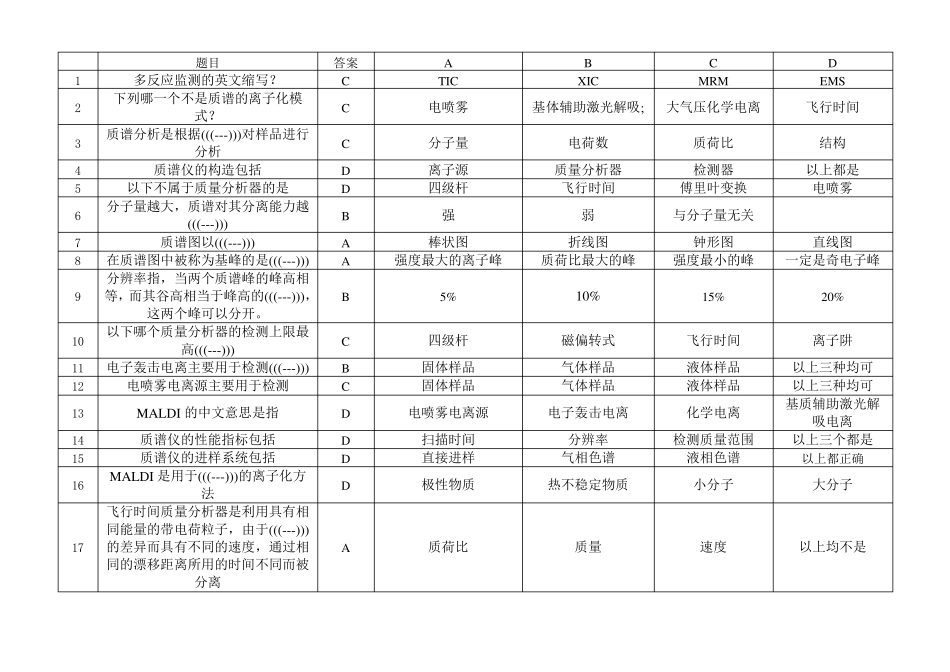 |  | 题目 | 答案 | A | B | C | D |
|---|---|---|---|---|---|---|
| 1 | 多反应监测的英文缩写? | C | TIC | XIC | MRM | EMS |
| 2 | 下列哪一个不是质谱的离子化模式? | C | 电喷雾 | 基体辅助激光解吸; | 大气压化学电离 | 飞行时间 |
| 3 | 质谱分析是根据(((---)))对样品进行分析 | C | 分子量 | 电荷数 | 质荷比 | 结构 |
| 4 | 质谱仪的构造包括 | D | 离子源 | 质量分析器 | 检测器 | 以上都是 |
| 5 | 以下不属于质量分析器的是 | D | 四级杆 | 飞行时间 | 傅里叶变换 | 电喷雾 |
| 6 | 分子量越大，质谱对其分离能力越(((---))) | B | 强 | 弱 | 与分子量无关 |  |
| 7 | 质谱图以(((---))) | A | 棒状图 | 折线图 | 钟形图 | 直线图 |
| 8 | 在质谱图中被称为基峰的是(((---))) | A | 强度最大的离子峰 | 质荷比最大的峰 | 强度最小的峰 | 一定是奇电子峰 |
| 9 | 分辨率指，当两个质谱峰的峰高相等，而其谷高相当于峰高的(((---)))，这两个峰可以分开。 | B | 5% | 10% | 15% | 20% |
| 10 | 以下哪个质量分析器的检测上限最高(((---))) | C | 四级杆 | 磁偏转式 | 飞行时间 | 离子阱 |
| 11 | 电子轰击电离主要用于检测(((---))) | B | 固体样品 | 气体样品 | 液体样品 | 以上三种均可 |
| 12 | 电喷雾电离源主要用于检测 | C | 固体样品 | 气体样品 | 液体样品 | 以上三种均可 |
| 13 | MALDI 的中文意思是指 | D | 电喷雾电离源 | 电子轰击电离 | 化学电离 | 基质辅助激光解吸电离 |
| 14 | 质谱仪的性能指标包括 | D | 扫描时间 | 分辨率 | 检测质量范围 | 以上三个都是 |
| 15 | 质谱仪的进样系统包括 | D | 直接进样 | 气相色谱 | 液相色谱 | 以上都正确 |
| 16 | MALDI 是用于(((---)))的离子化方法 | D | 极性物质 | 热不稳定物质 | 小分子 | 大分子 |
| 17 | 飞行时间质量分析器是利用具有相同能量的带电荷粒子，由于(((---)))的差异而具有不同的速度，通过相同的漂移距离所用的时间不同而被分离 | A | 质荷比 | 质量 | 速度 | 以上均不是 |